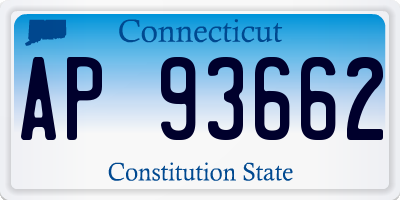 Connecticut

AP 93662

Constitution State